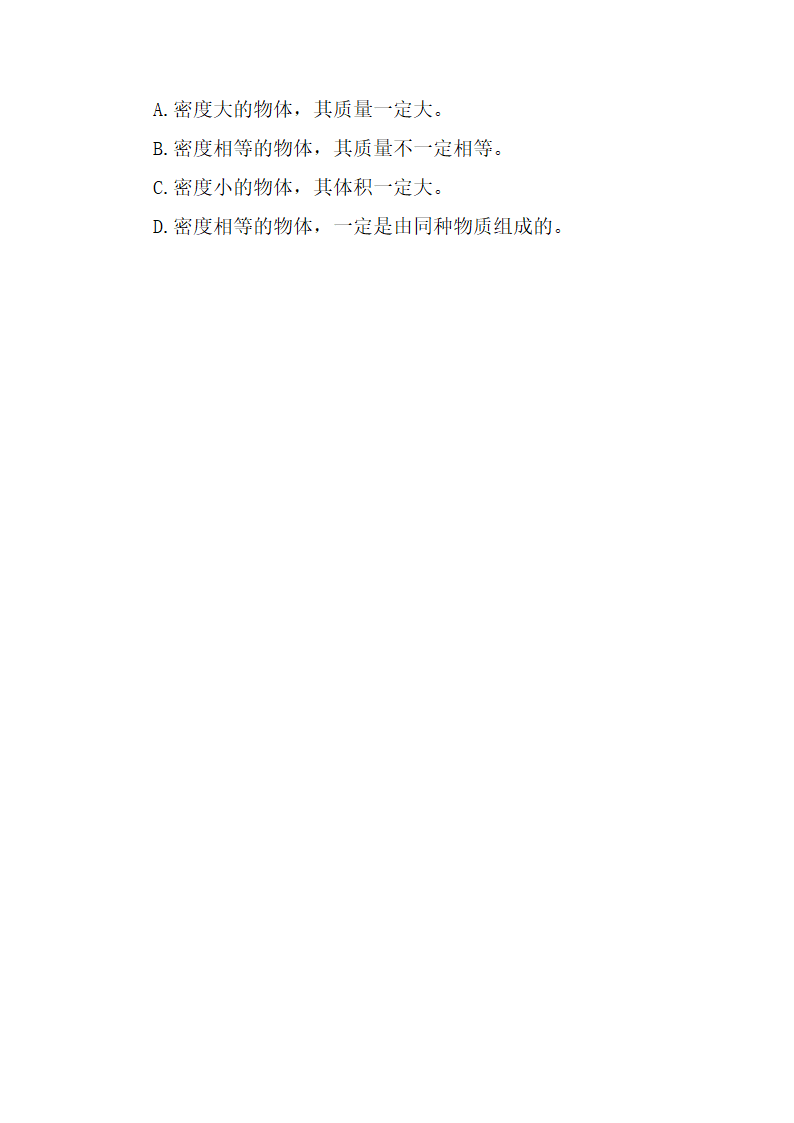 A.密度大的物体，其质量一定大。

B.密度相等的物体，其质量不一定相等。

C.密度小的物体，其体积一定大。

D.密度相等的物体，一定是由同种物质组成的。